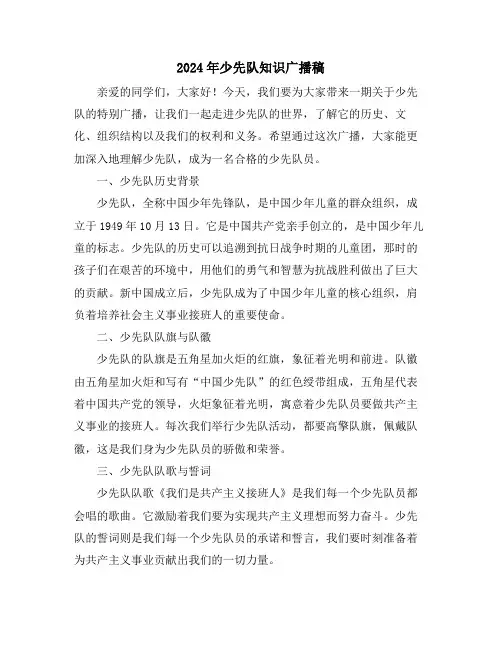 2024年少先队知识广播稿

亲爱的同学们，大家好！今天，我们要为大家带来一期关于少先队的特别广播，让我们一起走进少先队的世界，了解它的历史、文化、组织结构以及我们的权利和义务。希望通过这次广播，大家能更加深入地理解少先队，成为一名合格的少先队员。

一、少先队历史背景

少先队，全称中国少年先锋队，是中国少年儿童的群众组织，成立于1949年10月13日。它是中国共产党亲手创立的，是中国少年儿童的标志。少先队的历史可以追溯到抗日战争时期的儿童团，那时的孩子们在艰苦的环境中，用他们的勇气和智慧为抗战胜利做出了巨大的贡献。新中国成立后，少先队成为了中国少年儿童的核心组织，肩负着培养社会主义事业接班人的重要使命。

二、少先队队旗与队徽

少先队的队旗是五角星加火炬的红旗，象征着光明和前进。队徽由五角星加火炬和写有“中国少先队”的红色绶带组成，五角星代表着中国共产党的领导，火炬象征着光明，寓意着少先队员要做共产主义事业的接班人。每次我们举行少先队活动，都要高擎队旗，佩戴队徽，这是我们身为少先队员的骄傲和荣誉。

三、少先队队歌与誓词

少先队队歌《我们是共产主义接班人》是我们每一个少先队员都会唱的歌曲。它激励着我们要为实现共产主义理想而努力奋斗。少先队的誓词则是我们每一个少先队员的承诺和誓言，我们要时刻准备着为共产主义事业贡献出我们的一切力量。